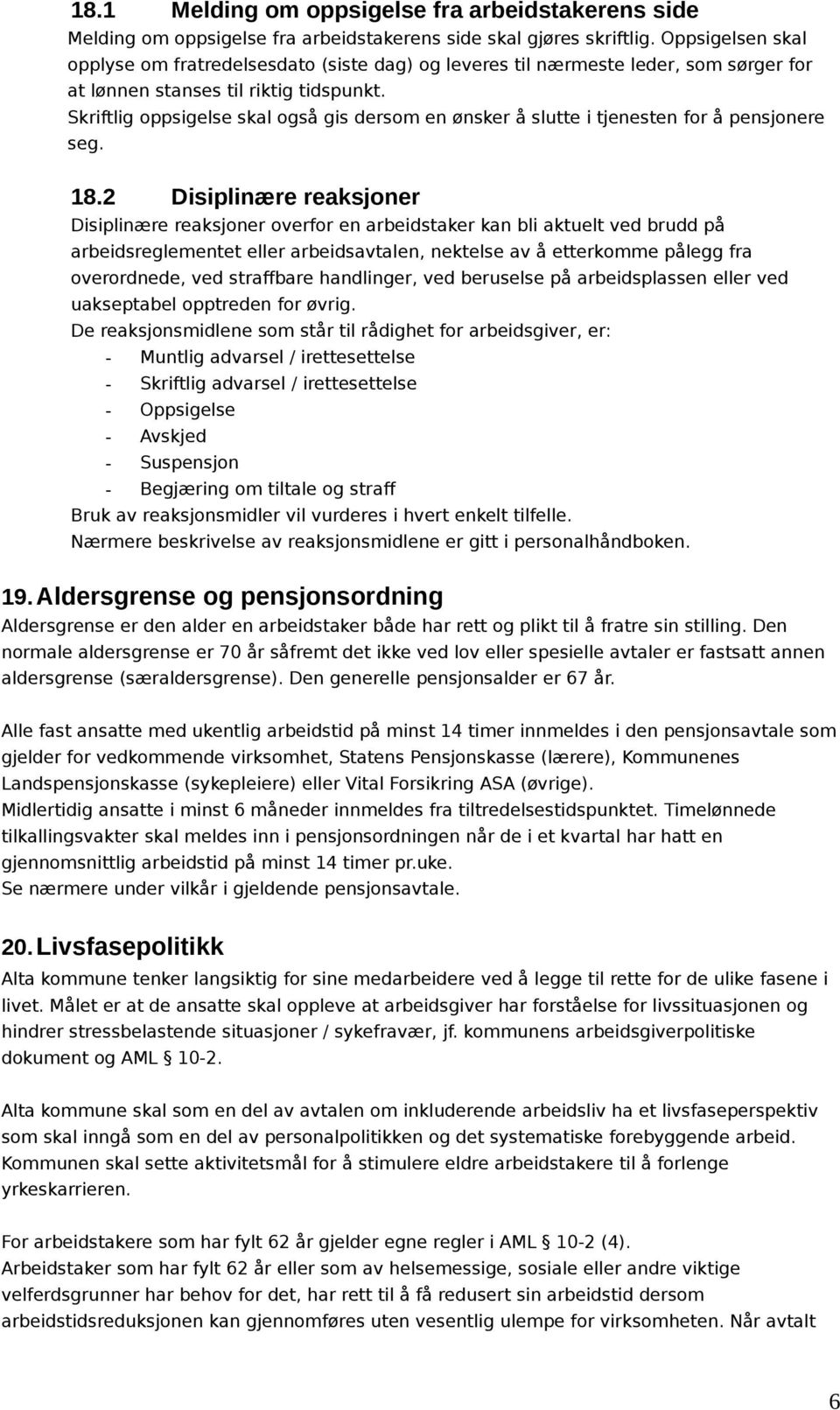 18.1 Melding om oppsigelse fra arbeidstakerens side

Melding om oppsigelse fra arbeidstakerens side skal gjøres skriftlig. Oppsigelsen skal opplyse om fratredelsesdato (siste dag) og leveres til nærmeste leder, som sørger for at lønnen stanses til riktig tidspunkt.
Skriftlig oppsigelse skal også gis dersom en ønsker å slutte i tjenesten for å pensjonere seg.

18.2 Disiplinære reaksjoner

Disiplinære reaksjoner overfor en arbeidstaker kan bli aktuelt ved brudd på arbeidsreglementet eller arbeidsavtalen, nektelse av å etterkomme pålegg fra overordnede, ved straffbare handlinger, ved beruselse på arbeidsplassen eller ved uakseptabel opptreden for øvrig.
De reaksjonsmidlene som står til rådighet for arbeidsgiver, er:
- Muntlig advarsel / irettesettelse
- Skriftlig advarsel / irettesettelse
- Oppsigelse
- Avskjed
- Suspensjon
- Begjæring om tiltale og straff
Bruk av reaksjonsmidler vil vurderes i hvert enkelt tilfelle.
Nærmere beskrivelse av reaksjonsmidlene er gitt i personalhåndboken.

19. Aldersgrense og pensjonsordning

Aldersgrense er den alder en arbeidstaker både har rett og plikt til å fratre sin stilling. Den normale aldersgrense er 70 år såfremt det ikke ved lov eller spesielle avtaler er fastsatt annen aldersgrense (særaldersgrense). Den generelle pensjonsalder er 67 år.

Alle fast ansatte med ukentlig arbeidstid på minst 14 timer innmeldes i den pensjonsavtale som gjelder for vedkommende virksomhet, Statens Pensjonskasse (lærere), Kommunenes Landspensjonskasse (sykepleiere) eller Vital Forsikring ASA (øvrige).
Midlertidig ansatte i minst 6 måneder innmeldes fra tiltredelsestidspunktet. Timelønnede tilkallingsvakter skal meldes inn i pensjonsordningen når de i et kvartal har hatt en gjennomsnittlig arbeidstid på minst 14 timer pr.uke.
Se nærmere under vilkår i gjeldende pensjonsavtale.

20. Livsfasepolitikk

Alta kommune tenker langsiktig for sine medarbeidere ved å legge til rette for de ulike fasene i livet. Målet er at de ansatte skal oppleve at arbeidsgiver har forståelse for livssituasjonen og hindrer stressbelastende situasjoner / sykefravær, jf. kommunens arbeidsgiverpolitiske dokument og AML § 10-2.

Alta kommune skal som en del av avtalen om inkluderende arbeidsliv ha et livsfaseperspektiv som skal inngå som en del av personalpolitikken og det systematiske forebyggende arbeid. Kommunen skal sette aktivitetsmål for å stimulere eldre arbeidstakere til å forlenge yrkeskarrieren.

For arbeidstakere som har fylt 62 år gjelder egne regler i AML § 10-2 (4).
Arbeidstaker som har fylt 62 år eller som av helsemessige, sosiale eller andre viktige velferdsgrunner har behov for det, har rett til å få redusert sin arbeidstid dersom arbeidstidsreduksjonen kan gjennomføres uten vesentlig ulempe for virksomheten. Når avtalt

6